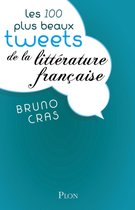 les 100 plus beaux tweets de la littérature française

BRUNO CRAS

PLON